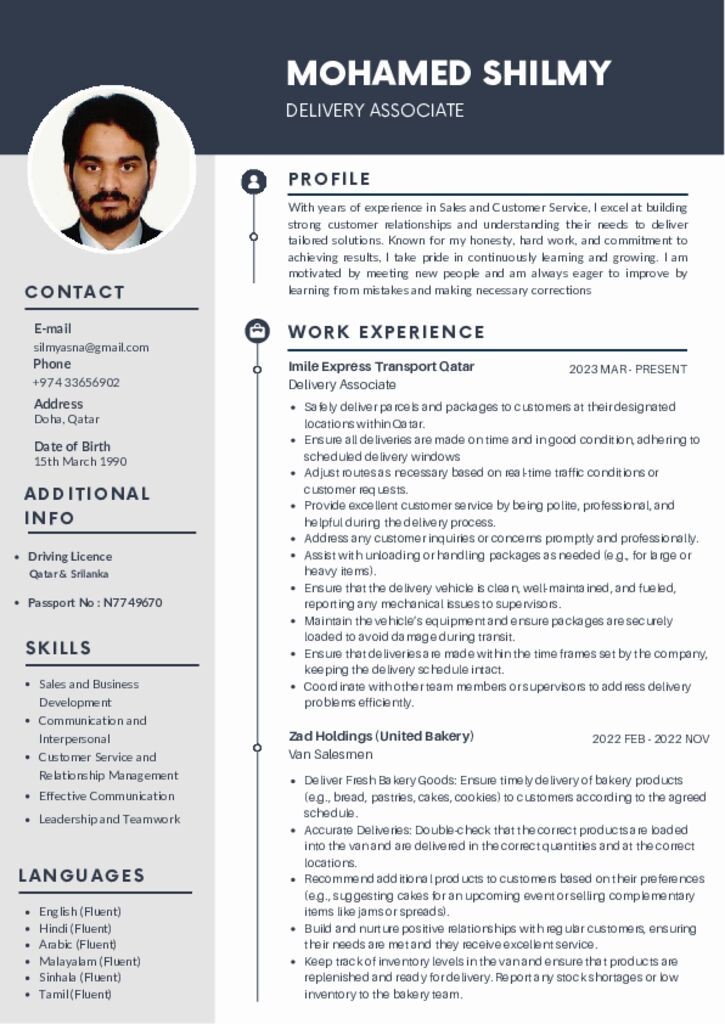 MOHAMED SHILMY
DELIVERY ASSOCIATE

CONTACT

E-mail
silmyasna@gmail.com
Phone
+974 33656902
Address
Doha, Qatar
Date of Birth
15th March 1990

ADDITIONAL INFO

- Driving Licence
Qatar & Srilanka
- Passport No : N7749670

SKILLS

- Sales and Business Development
- Communication and Interpersonal
- Customer Service and Relationship Management
- Effective Communication
- Leadership and Teamwork

LANGUAGES

- English (Fluent)
- Hindi (Fluent)
- Arabic (Fluent)
- Malayalam (Fluent)
- Sinhala (Fluent)
- Tamil (Fluent)

PROFILE

With years of experience in Sales and Customer Service, I excel at building strong customer relationships and understanding their needs to deliver tailored solutions. Known for my honesty, hard work, and commitment to achieving results, I take pride in continuously learning and growing. I am motivated by meeting new people and am always eager to improve by learning from mistakes and making necessary corrections

WORK EXPERIENCE

Imile Express Transport Qatar
2023 MAR - PRESENT
Delivery Associate

- Safely deliver parcels and packages to customers at their designated locations within Qatar.
- Ensure all deliveries are made on time and in good condition, adhering to scheduled delivery windows
- Adjust routes as necessary based on real-time traffic conditions or customer requests.
- Provide excellent customer service by being polite, professional, and helpful during the delivery process.
- Address any customer inquiries or concerns promptly and professionally.
- Assist with unloading or handling packages as needed (e.g., for large or heavy items).
- Ensure that the delivery vehicle is clean, well-maintained, and fueled, reporting any mechanical issues to supervisors.
- Maintain the vehicle's equipment and ensure packages are securely loaded to avoid damage during transit.
- Ensure that deliveries are made within the time frames set by the company, keeping the delivery schedule intact.
- Coordinate with other team members or supervisors to address delivery problems efficiently.

Zad Holdings (United Bakery)
2022 FEB - 2022 NOV
Van Salesmen

- Deliver Fresh Bakery Goods: Ensure timely delivery of bakery products (e.g., bread, pastries, cakes, cookies) to customers according to the agreed schedule.
- Accurate Deliveries: Double-check that the correct products are loaded into the van and are delivered in the correct quantities and at the correct locations.
- Recommend additional products to customers based on their preferences (e.g., suggesting cakes for an upcoming event or selling complementary items like jams or spreads).
- Build and nurture positive relationships with regular customers, ensuring their needs are met and they receive excellent service.
- Keep track of inventory levels in the van and ensure that products are replenished and ready for delivery. Report any stock shortages or low inventory to the bakery team.